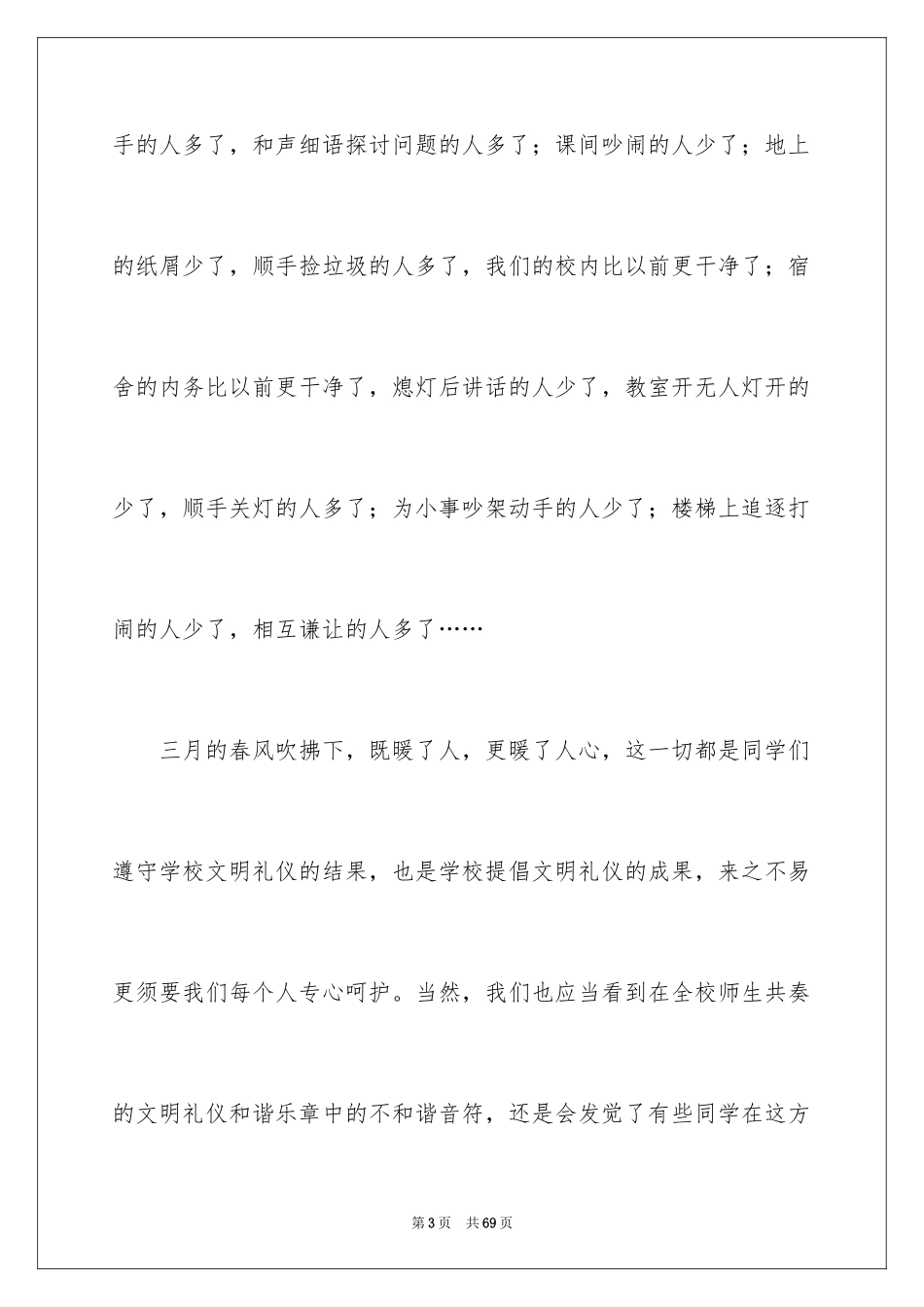 手的人多了，和声细语探讨问题的人多了；课间吵闹的人少了；地上的纸屑少了，顺手捡垃圾的人多了，我们的校内比以前更干净了；宿舍的内务比以前更干净了，熄灯后讲话的人少了，教室开无人灯开的少了，顺手关灯的人多了；为小事吵架动手的人少了；楼梯上追逐打闹的人少了，相互谦让的人多了……

三月的春风吹拂下，既暖了人，更暖了人心，这一切都是同学们遵守学校文明礼仪的结果，也是学校提倡文明礼仪的成果，来之不易更须要我们每个人专心呵护。当然，我们也应当看到在全校师生共奏的文明礼仪和谐乐章中的不和谐音符，还是会发觉了有些同学在这方

第3页　共69页